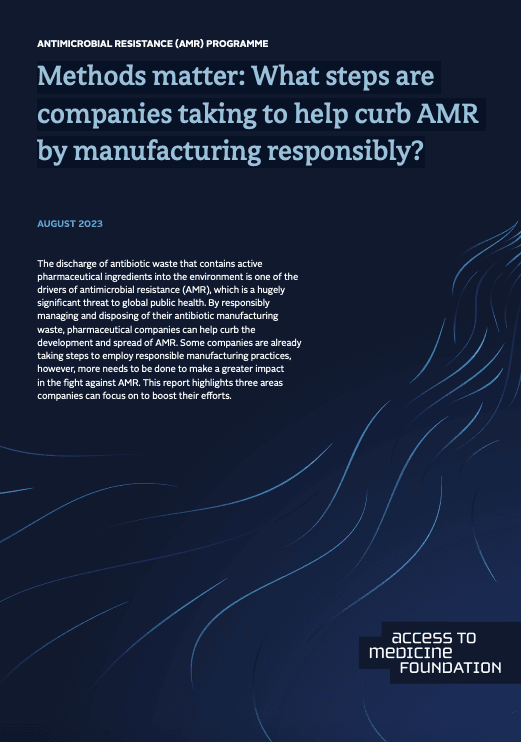 ANTIMICROBIAL RESISTANCE (AMR) PROGRAMME

Methods matter: What steps are companies taking to help curb AMR by manufacturing responsibly?

AUGUST 2023

The discharge of antibiotic waste that contains active pharmaceutical ingredients into the environment is one of the drivers of antimicrobial resistance (AMR), which is a hugely significant threat to global public health. By responsibly managing and disposing of their antibiotic manufacturing waste, pharmaceutical companies can help curb the development and spread of AMR. Some companies are already taking steps to employ responsible manufacturing practices, however, more needs to be done to make a greater impact in the fight against AMR. This report highlights three areas companies can focus on to boost their efforts.

access to medicine FOUNDATION